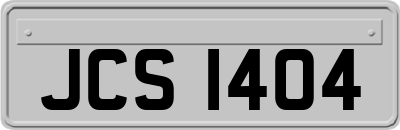 JCS 1404